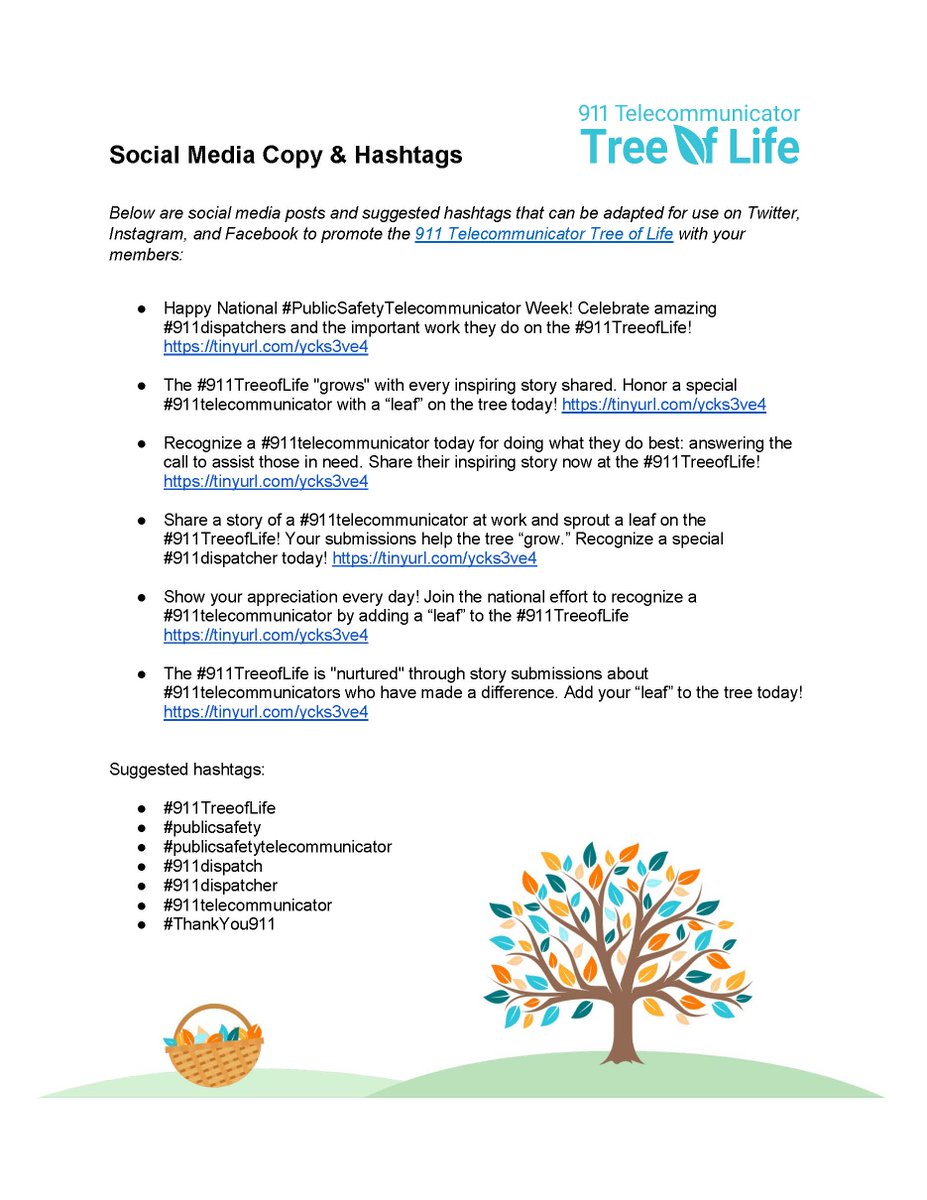 Social Media Copy & Hashtags

911 Telecommunicator
Tree of Life

Below are social media posts and suggested hashtags that can be adapted for use on Twitter, Instagram, and Facebook to promote the 911 Telecommunicator Tree of Life with your members:

• Happy National #PublicSafetyTelecommunicator Week! Celebrate amazing #911dispatchers and the important work they do on the #911TreeofLife! https://tinyurl.com/ycks3ve4

• The #911TreeofLife "grows" with every inspiring story shared. Honor a special #911telecommunicator with a "leaf" on the tree today! https://tinyurl.com/ycks3ve4

• Recognize a #911telecommunicator today for doing what they do best: answering the call to assist those in need. Share their inspiring story now at the #911TreeofLife! https://tinyurl.com/ycks3ve4

• Share a story of a #911telecommunicator at work and sprout a leaf on the #911TreeofLife! Your submissions help the tree "grow." Recognize a special #911dispatcher today! https://tinyurl.com/ycks3ve4

• Show your appreciation every day! Join the national effort to recognize a #911telecommunicator by adding a "leaf" to the #911TreeofLife https://tinyurl.com/ycks3ve4

• The #911TreeofLife is "nurtured" through story submissions about #911telecommunicators who have made a difference. Add your "leaf" to the tree today! https://tinyurl.com/ycks3ve4

Suggested hashtags:

• #911TreeofLife
• #publicsafety
• #publicsafetytelecommunicator
• #911dispatch
• #911dispatcher
• #911telecommunicator
• #ThankYou911